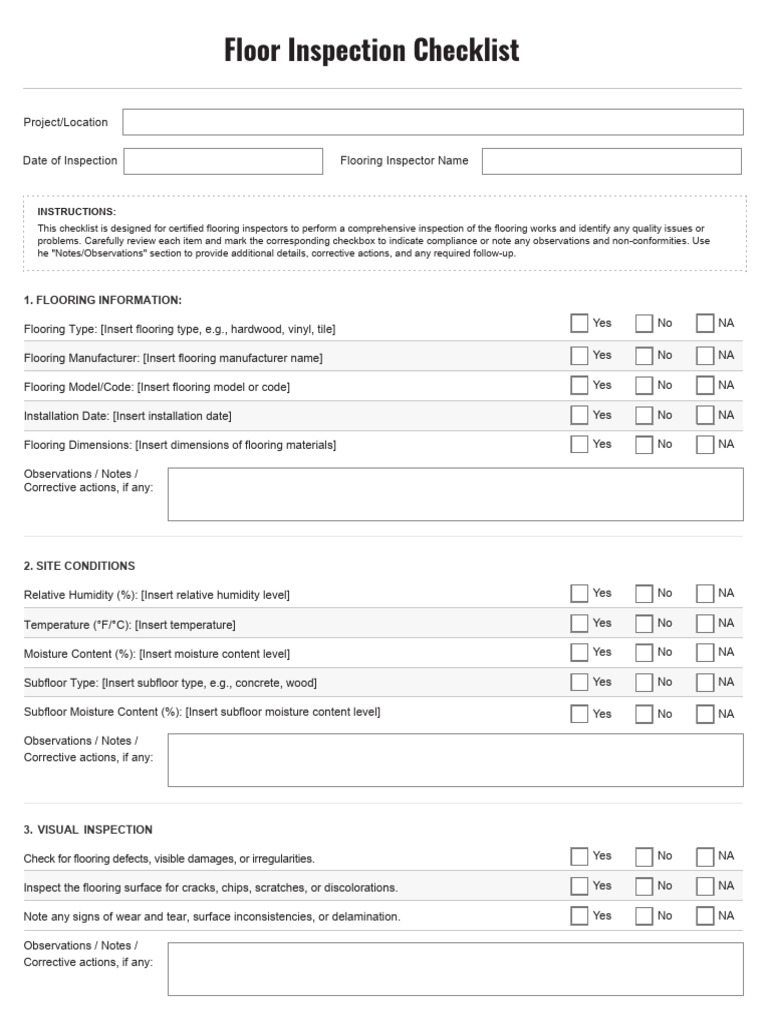 Floor Inspection Checklist

Project/Location

Date of Inspection

Flooring Inspector Name

INSTRUCTIONS:
This checklist is designed for certified flooring inspectors to perform a comprehensive inspection of the flooring works and identify any quality issues or problems. Carefully review each item and mark the corresponding checkbox to indicate compliance or note any observations and non-conformities. Use he "Notes/Observations" section to provide additional details, corrective actions, and any required follow-up.

1. FLOORING INFORMATION:

Flooring Type: [Insert flooring type, e.g., hardwood, vinyl, tile] Yes No NA

Flooring Manufacturer: [Insert flooring manufacturer name] Yes No NA

Flooring Model/Code: [Insert flooring model or code] Yes No NA

Installation Date: [Insert installation date] Yes No NA

Flooring Dimensions: [Insert dimensions of flooring materials] Yes No NA

Observations / Notes / Corrective actions, if any:

2. SITE CONDITIONS

Relative Humidity (%): [Insert relative humidity level] Yes No NA

Temperature (°F/°C): [Insert temperature] Yes No NA

Moisture Content (%): [Insert moisture content level] Yes No NA

Subfloor Type: [Insert subfloor type, e.g., concrete, wood] Yes No NA

Subfloor Moisture Content (%): [Insert subfloor moisture content level] Yes No NA

Observations / Notes / Corrective actions, if any:

3. VISUAL INSPECTION

Check for flooring defects, visible damages, or irregularities. Yes No NA

Inspect the flooring surface for cracks, chips, scratches, or discolorations. Yes No NA

Note any signs of wear and tear, surface inconsistencies, or delamination. Yes No NA

Observations / Notes / Corrective actions, if any: